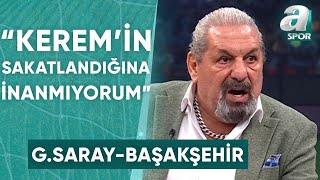 "KEREM'İN SAKATLANDIĞINA İNANMIYORUM"

a SPOR

G.SARAY-BAŞAKŞEHİR